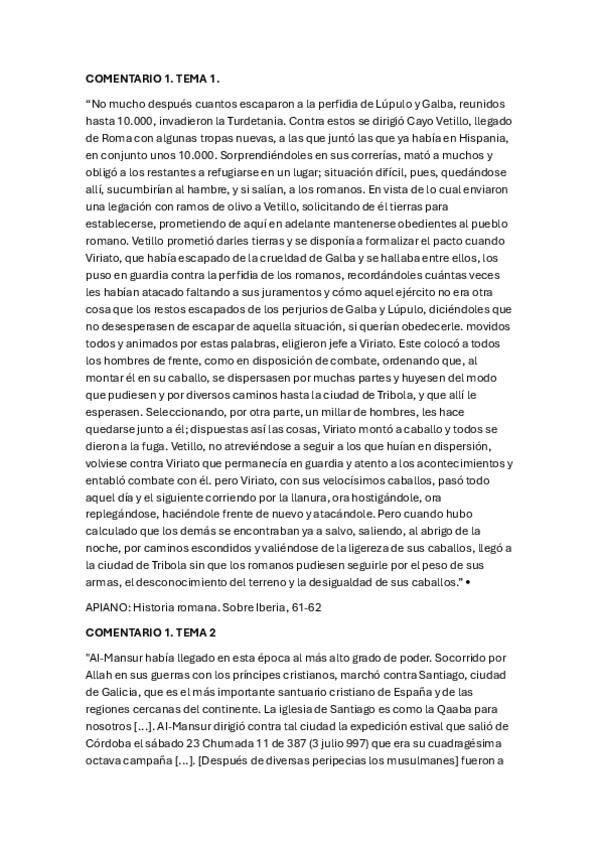 COMENTARIO 1. TEMA 1.

"No mucho después cuantos escaparon a la perfidia de Lúpulo y Galba, reunidos hasta 10.000, invadieron la Turdetania. Contra estos se dirigió Cayo Vetillo, llegado de Roma con algunas tropas nuevas, a las que juntó las que ya había en Hispania, en conjunto unos 10.000. Sorprendiéndoles en sus correrías, mató a muchos y obligó a los restantes a refugiarse en un lugar; situación difícil, pues, quedándose allí, sucumbirían al hambre, y si salían, a los romanos. En vista de lo cual enviaron una legación con ramos de olivo a Vetillo, solicitando de él tierras para establecerse, prometiendo de aquí en adelante mantenerse obedientes al pueblo romano. Vetillo prometió darles tierras y se disponía a formalizar el pacto cuando Viriato, que había escapado de la crueldad de Galba y se hallaba entre ellos, los puso en guardia contra la perfidia de los romanos, recordándoles cuántas veces les habían atacado faltando a sus juramentos y cómo aquel ejército no era otra cosa que los restos escapados de los perjurios de Galba y Lúpulo, diciéndoles que no desesperasen de escapar de aquella situación, si querían obedecerle. movidos todos y animados por estas palabras, eligieron jefe a Viriato. Este colocó a todos los hombres de frente, como en disposición de combate, ordenando que, al montar él en su caballo, se dispersasen por muchas partes y huyesen del modo que pudiesen y por diversos caminos hasta la ciudad de Tribola, y que allí le esperasen. Seleccionando, por otra parte, un millar de hombres, les hace quedarse junto a él; dispuestas así las cosas, Viriato montó a caballo y todos se dieron a la fuga. Vetillo, no atreviéndose a seguir a los que huían en dispersión, volviese contra Viriato que permanecía en guardia y atento a los acontecimientos y entabló combate con él. pero Viriato, con sus velocísimos caballos, pasó todo aquel día y el siguiente corriendo por la llanura, ora hostigándole, ora replegándose, haciéndole frente de nuevo y atacándole. Pero cuando hubo calculado que los demás se encontraban ya a salvo, saliendo, al abrigo de la noche, por caminos escondidos y valiéndose de la ligereza de sus caballos, llegó a la ciudad de Tribola sin que los romanos pudiesen seguirle por el peso de sus armas, el desconocimiento del terreno y la desigualdad de sus caballos." •

APIANO: Historia romana. Sobre Iberia, 61-62

COMENTARIO 1. TEMA 2

"Al-Mansur había llegado en esta época al más alto grado de poder. Socorrido por Allah en sus guerras con los príncipes cristianos, marchó contra Santiago, ciudad de Galicia, que es el más importante santuario cristiano de España y de las regiones cercanas del continente. La iglesia de Santiago es como la Qaaba para nosotros [...]. Al-Mansur dirigió contra tal ciudad la expedición estival que salió de Córdoba el sábado 23 Chumada 11 de 387 (3 julio 997) que era su cuadragésima octava campaña [...]. [Después de diversas peripecias los musulmanes] fueron a